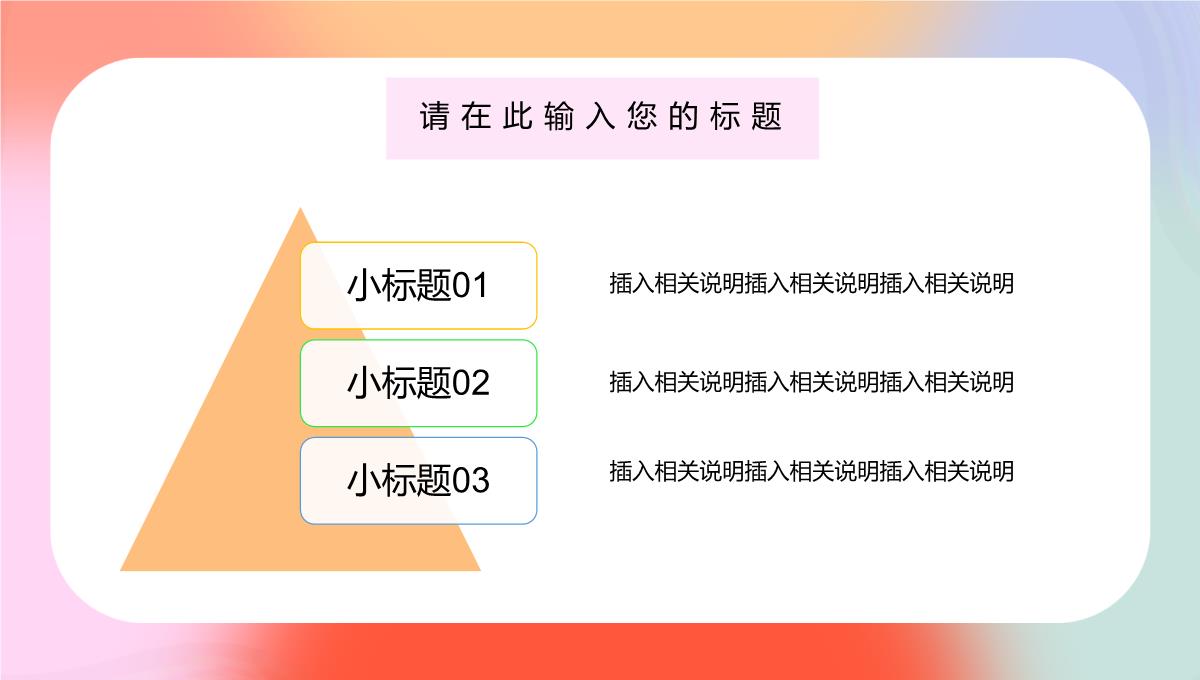 请在此输入您的标题

小标题01

插入相关说明插入相关说明插入相关说明

小标题02

插入相关说明插入相关说明插入相关说明

小标题03

插入相关说明插入相关说明插入相关说明